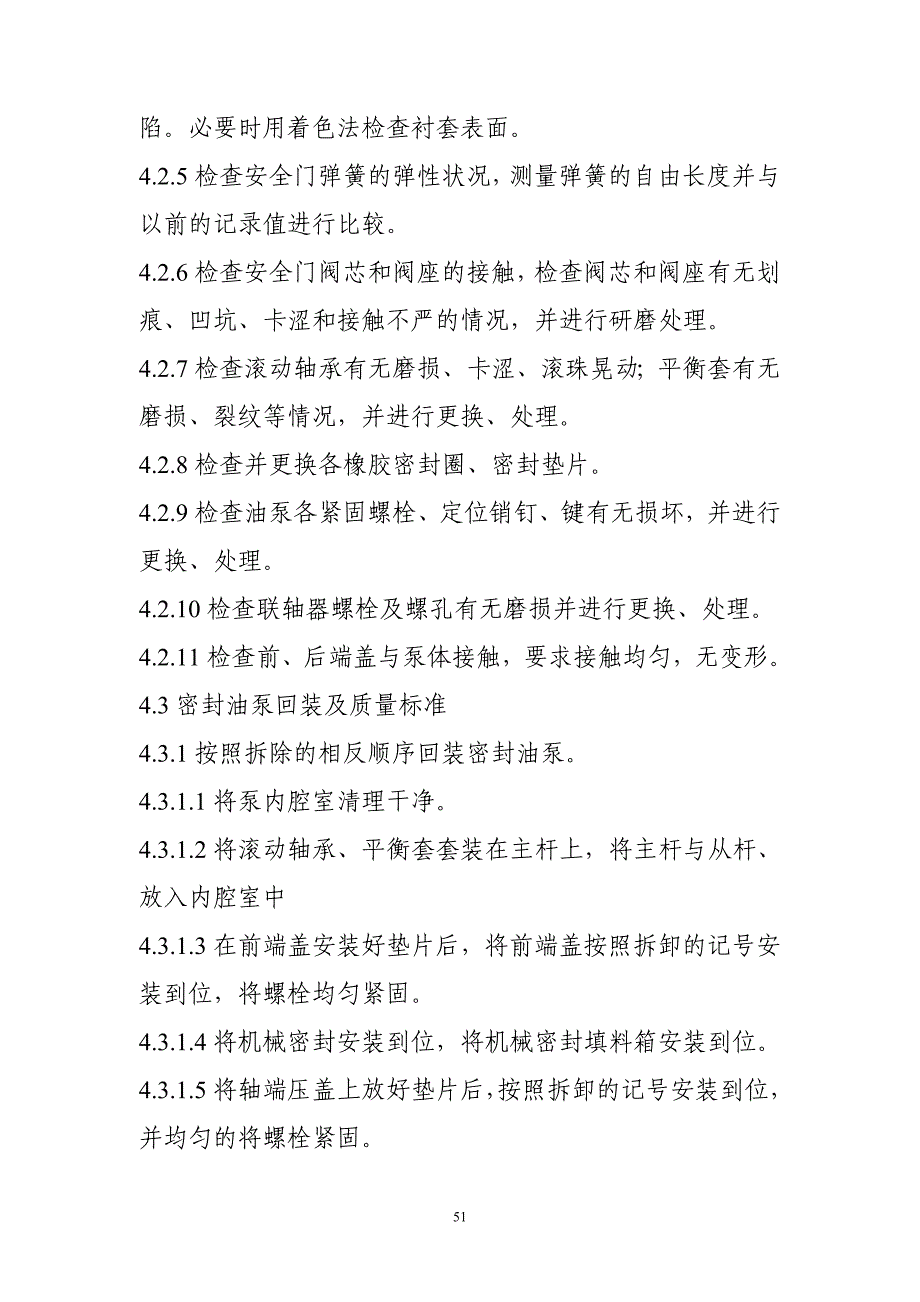 陷。必要时用着色法检查衬套表面。

4.2.5 检查安全门弹簧的弹性状况，测量弹簧的自由长度并与以前的记录值进行比较。

4.2.6 检查安全门阀芯和阀座的接触，检查阀芯和阀座有无划痕、凹坑、卡涩和接触不严的情况，并进行研磨处理。

4.2.7 检查滚动轴承有无磨损、卡涩、滚珠晃动；平衡套有无磨损、裂纹等情况，并进行更换、处理。

4.2.8 检查并更换各橡胶密封圈、密封垫片。

4.2.9 检查油泵各紧固螺栓、定位销钉、键有无损坏，并进行更换、处理。

4.2.10 检查联轴器螺栓及螺孔有无磨损并进行更换、处理。

4.2.11 检查前、后端盖与泵体接触，要求接触均匀，无变形。

4.3 密封油泵回装及质量标准

4.3.1 按照拆除的相反顺序回装密封油泵。

4.3.1.1 将泵内腔室清理干净。

4.3.1.2 将滚动轴承、平衡套套装在主杆上，将主杆与从杆、放入内腔室中

4.3.1.3 在前端盖安装好垫片后，将前端盖按照拆卸的记号安装到位，将螺栓均匀紧固。

4.3.1.4 将机械密封安装到位，将机械密封填料箱安装到位。

4.3.1.5 将轴端压盖上放好垫片后，按照拆卸的记号安装到位，并均匀的将螺栓紧固。

51